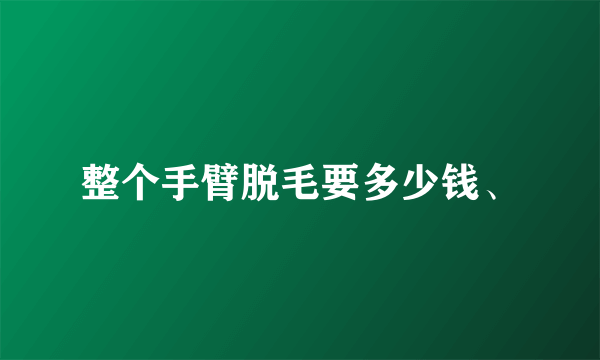 整个手臂脱毛要多少钱、